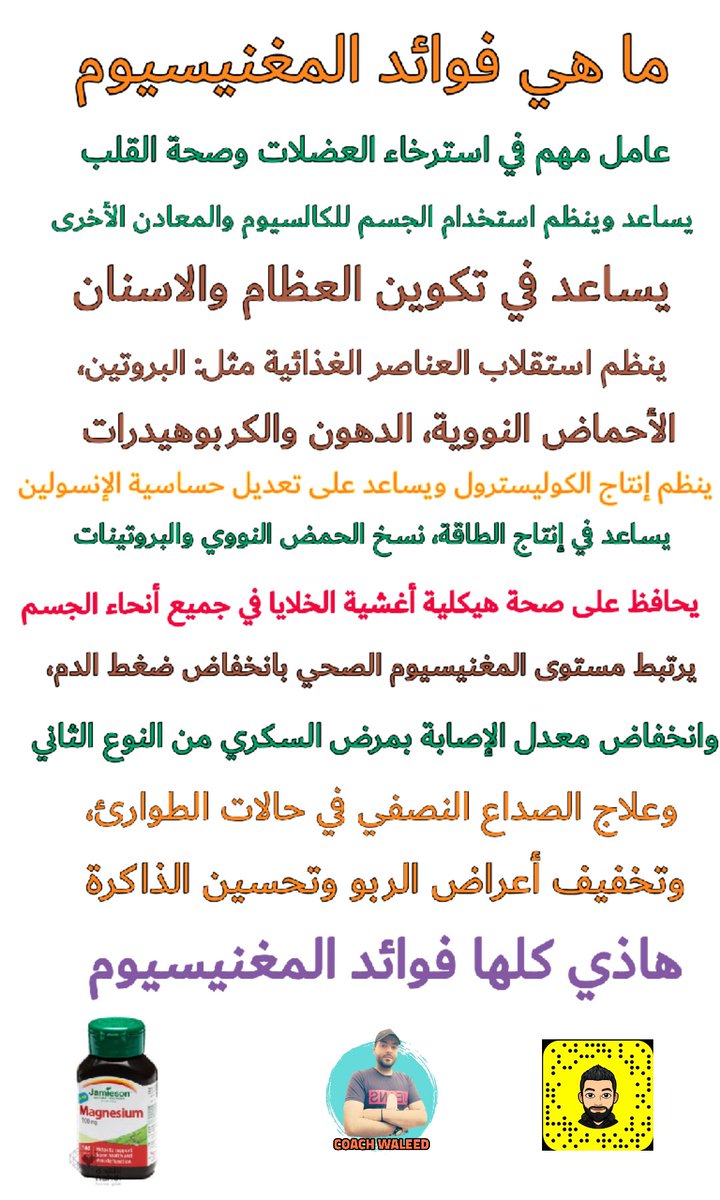 ما هي فوائد المغنيسيوم

عامل مهم في استرخاء العضلات وصحة القلب

يساعد وينظم استخدام الجسم للكالسيوم والمعادن الأخرى

يساعد في تكوين العظام والاسنان

ينظم استقلاب العناصر الغذائية مثل: البروتين،

الأحماض النووية، الدهون والكربوهيدرات

ينظم إنتاج الكوليسترول ويساعد على تعديل حساسية الإنسولين

يساعد في إنتاج الطاقة، نسخ الحمض النووي والبروتينات

يحافظ على صحة هيكلية أغشية الخلايا في جميع أنحاء الجسم

يرتبط مستوى المغنيسيوم الصحي بانخفاض ضغط الدم،

وانخفاض معدل الإصابة بمرض السكري من النوع الثاني

وعلاج الصداع النصفي في حالات الطوارئ،

وتخفيف أعراض الربو وتحسين الذاكرة

هاذي كلها فوائد المغنيسيوم

Jamieson
Magnesium

COACH WALEED